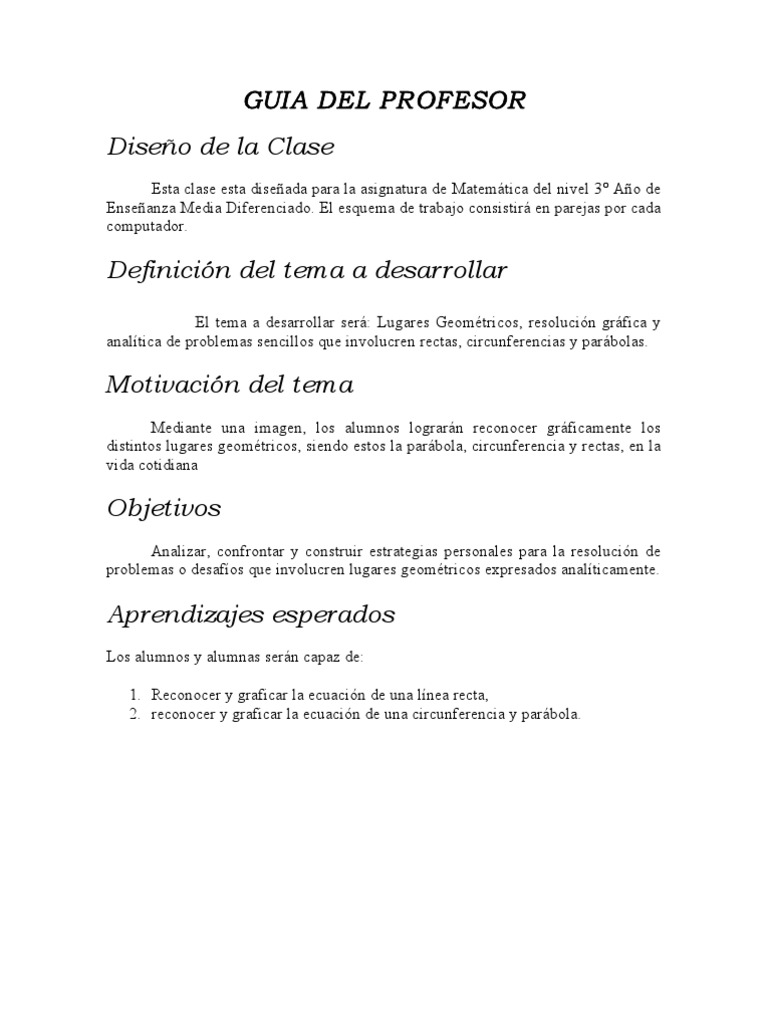 GUIA DEL PROFESOR

Diseño de la Clase

Esta clase esta diseñada para la asignatura de Matemática del nivel 3º Año de Enseñanza Media Diferenciado. El esquema de trabajo consistirá en parejas por cada computador.

Definición del tema a desarrollar

El tema a desarrollar será: Lugares Geométricos, resolución gráfica y analítica de problemas sencillos que involucren rectas, circunferencias y parábolas.

Motivación del tema

Mediante una imagen, los alumnos lograrán reconocer gráficamente los distintos lugares geométricos, siendo estos la parábola, circunferencia y rectas, en la vida cotidiana

Objetivos

Analizar, confrontar y construir estrategias personales para la resolución de problemas o desafíos que involucren lugares geométricos expresados analíticamente.

Aprendizajes esperados

Los alumnos y alumnas serán capaz de:

1. Reconocer y graficar la ecuación de una línea recta,
2. reconocer y graficar la ecuación de una circunferencia y parábola.